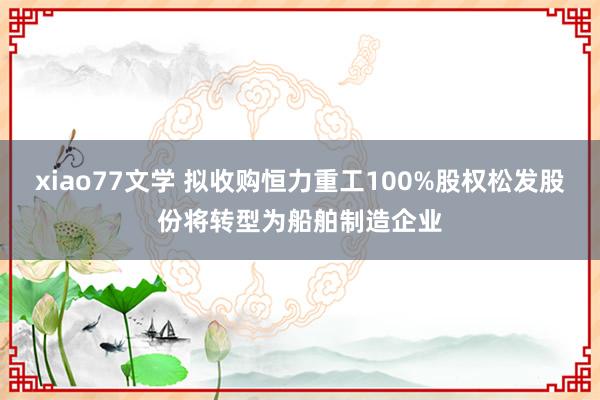 xiao77文学 拟收购恒力重工100%股权松发股份将转型为船舶制造企业